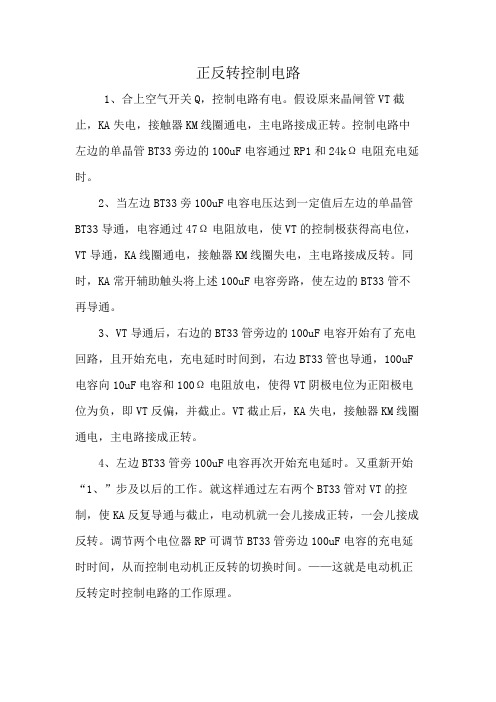 正反转控制电路

1、合上空气开关Q，控制电路有电。假设原来晶闸管VT截止，KA失电，接触器KM线圈通电，主电路接成正转。控制电路中左边的单晶管BT33旁边的100uF电容通过RP1和24kΩ电阻充电延时。

2、当左边BT33旁100uF电容电压达到一定值后左边的单晶管BT33导通，电容通过47Ω电阻放电，使VT的控制极获得高电位，VT导通，KA线圈通电，接触器KM线圈失电，主电路接成反转。同时，KA常开辅助触头将上述100uF电容旁路，使左边的BT33管不再导通。

3、VT导通后，右边的BT33管旁边的100uF电容开始有了充电回路，且开始充电，充电延时时间到，右边BT33管也导通，100uF电容向10uF电容和100Ω电阻放电，使得VT阴极电位为正阳极电位为负，即VT反偏，并截止。VT截止后，KA失电，接触器KM线圈通电，主电路接成正转。

4、左边BT33管旁100uF电容再次开始充电延时。又重新开始“1、”步及以后的工作。就这样通过左右两个BT33管对VT的控制，使KA反复导通与截止，电动机就一会儿接成正转，一会儿接成反转。调节两个电位器RP可调节BT33管旁边100uF电容的充电延时时间，从而控制电动机正反转的切换时间。——这就是电动机正反转定时控制电路的工作原理。